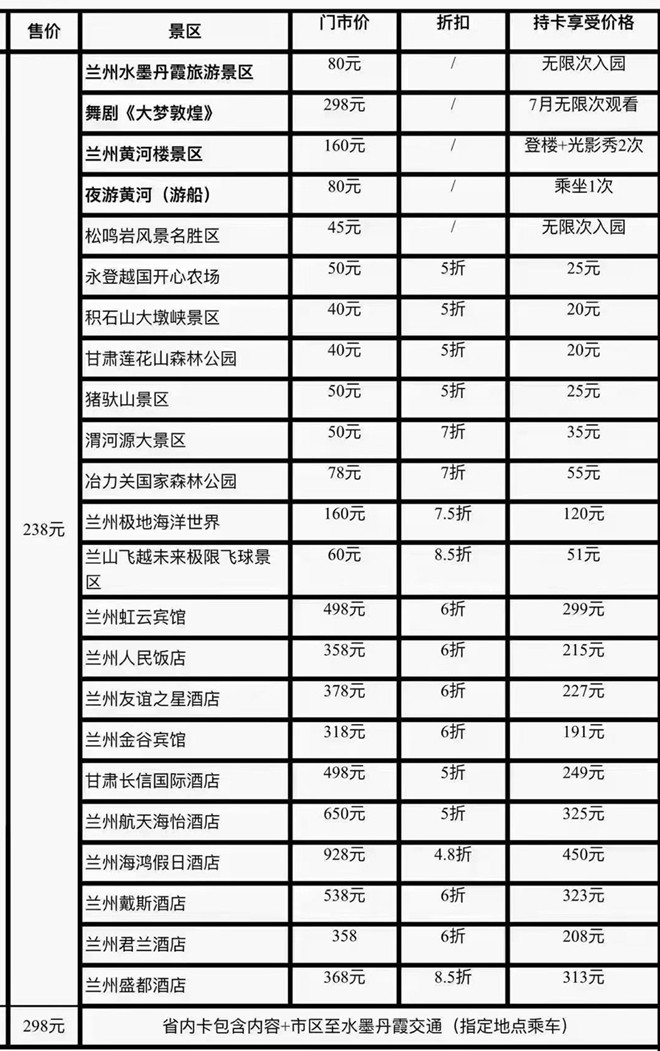 | 售价 | 景区 | 门市价 | 折扣 | 持卡享受价格 |
|---|---|---|---|---|
| 238元 | 兰州水墨丹霞旅游景区 | 80元 | / | 无限次入园 |
| | 舞剧《大梦敦煌》 | 298元 | / | 7月无限次观看 |
| | 兰州黄河楼景区 | 160元 | / | 登楼+光影秀2次 |
| | 夜游黄河（游船） | 80元 | / | 乘坐1次 |
| | 松鸣岩风景名胜区 | 45元 | / | 无限次入园 |
| | 永登越国开心农场 | 50元 | 5折 | 25元 |
| | 积石山大墩峡景区 | 40元 | 5折 | 20元 |
| | 甘肃莲花山森林公园 | 40元 | 5折 | 20元 |
| | 猪驮山景区 | 50元 | 5折 | 25元 |
| | 渭河源大景区 | 50元 | 7折 | 35元 |
| | 冶力关国家森林公园 | 78元 | 7折 | 55元 |
| | 兰州极地海洋世界 | 160元 | 7.5折 | 120元 |
| | 兰山飞越未来极限飞球景区 | 60元 | 8.5折 | 51元 |
| | 兰州虹云宾馆 | 498元 | 6折 | 299元 |
| | 兰州人民饭店 | 358元 | 6折 | 215元 |
| | 兰州友谊之星酒店 | 378元 | 6折 | 227元 |
| | 兰州金谷宾馆 | 318元 | 6折 | 191元 |
| | 甘肃长信国际酒店 | 498元 | 5折 | 249元 |
| | 兰州航天海怡酒店 | 650元 | 5折 | 325元 |
| | 兰州海鸿假日酒店 | 928元 | 4.8折 | 450元 |
| | 兰州戴斯酒店 | 538元 | 6折 | 323元 |
| | 兰州君兰酒店 | 358 | 6折 | 208元 |
| | 兰州盛都酒店 | 368元 | 8.5折 | 313元 |
| 298元 | 省内卡包含内容+市区至水墨丹霞交通（指定地点乘车） | | | |